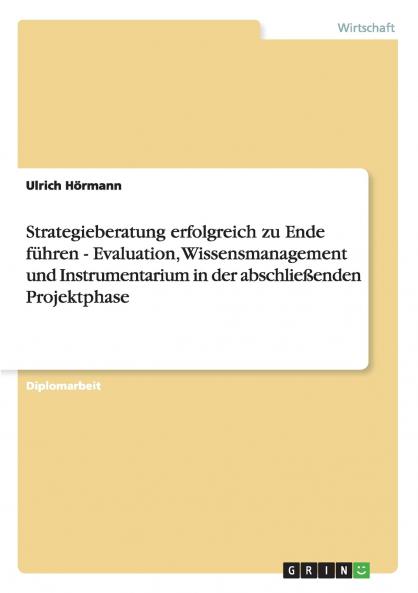 Wirtschaft

Ulrich Hörmann

Strategieberatung erfolgreich zu Ende führen - Evaluation, Wissensmanagement und Instrumentarium in der abschließenden Projektphase

Diplomarbeit

GRIN